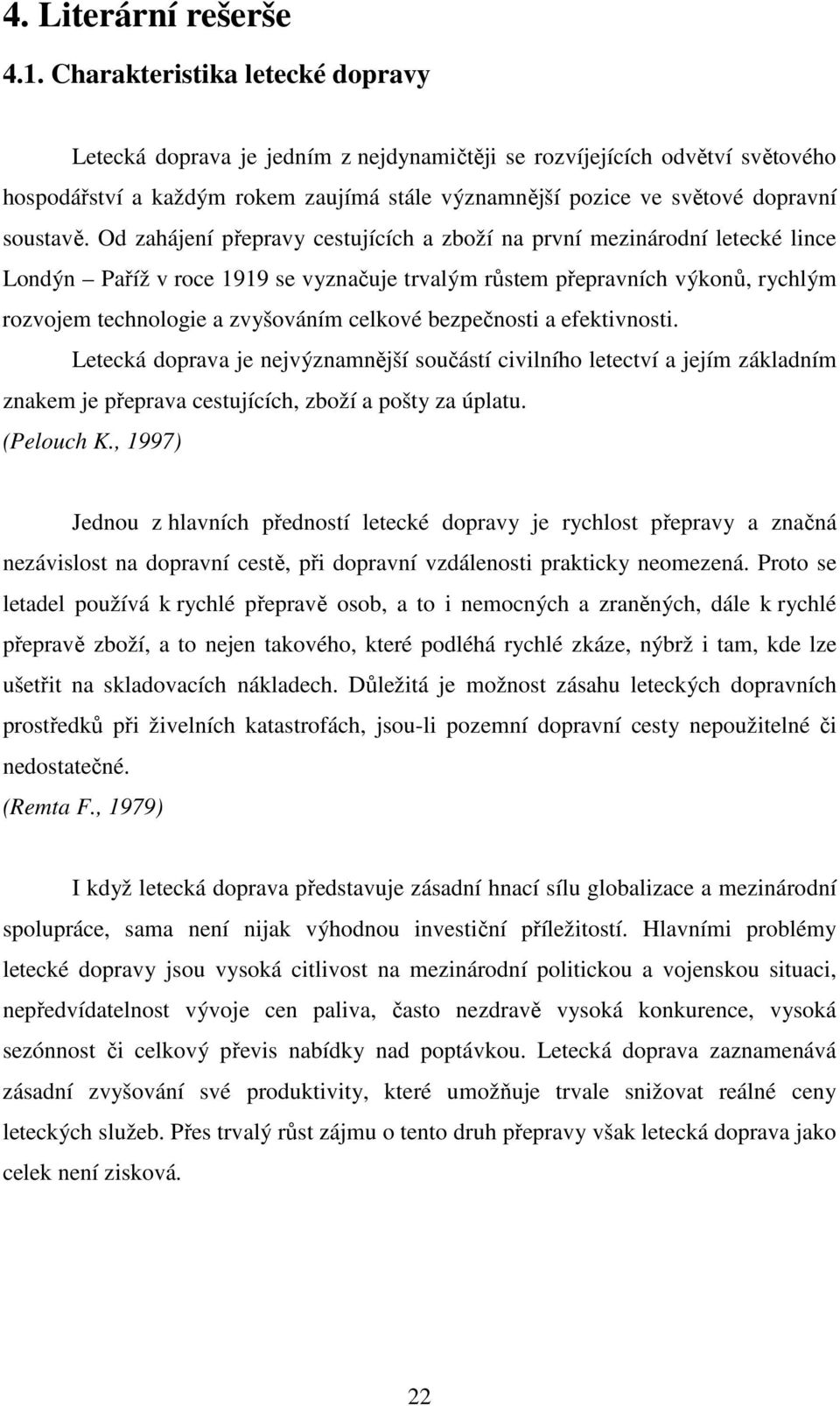 4. Literární rešerše

4.1. Charakteristika letecké dopravy

Letecká doprava je jedním z nejdynamičtěji se rozvíjejících odvětví světového hospodářství a každým rokem zaujímá stále významnější pozice ve světové dopravní soustavě. Od zahájení přepravy cestujících a zboží na první mezinárodní letecké lince Londýn – Paříž v roce 1919 se vyznačuje trvalým růstem přepravních výkonů, rychlým rozvojem technologie a zvyšováním celkové bezpečnosti a efektivnosti.

Letecká doprava je nejvýznamnější součástí civilního letectví a jejím základním znakem je přeprava cestujících, zboží a pošty za úplatu.

(Pelouch K., 1997)

Jednou z hlavních předností letecké dopravy je rychlost přepravy a značná nezávislost na dopravní cestě, při dopravní vzdálenosti prakticky neomezená. Proto se letadel používá k rychlé přepravě osob, a to i nemocných a zraněných, dále k rychlé přepravě zboží, a to nejen takového, které podléhá rychlé zkáze, nýbrž i tam, kde lze ušetřit na skladovacích nákladech. Důležitá je možnost zásahu leteckých dopravních prostředků při živelních katastrofách, jsou-li pozemní dopravní cesty nepoužitelné či nedostatečné.

(Remta F., 1979)

I když letecká doprava představuje zásadní hnací sílu globalizace a mezinárodní spolupráce, sama není nijak výhodnou investiční příležitostí. Hlavními problémy letecké dopravy jsou vysoká citlivost na mezinárodní politickou a vojenskou situaci, nepředvídatelnost vývoje cen paliva, často nezdravě vysoká konkurence, vysoká sezónnost či celkový převis nabídky nad poptávkou. Letecká doprava zaznamenává zásadní zvyšování své produktivity, které umožňuje trvale snižovat reálné ceny leteckých služeb. Přes trvalý růst zájmu o tento druh přepravy však letecká doprava jako celek není zisková.

22